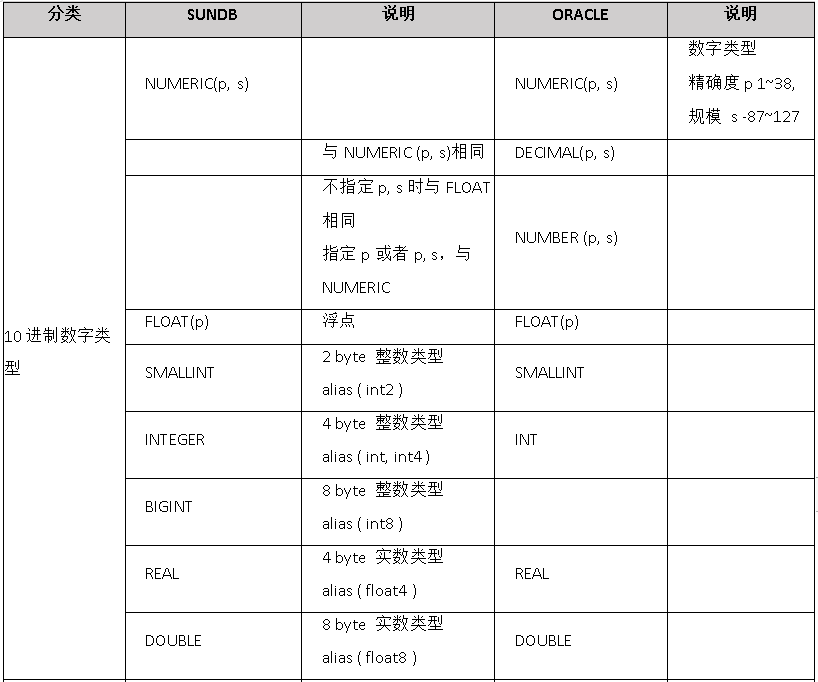 | 分类 | SUNDB | 说明 | ORACLE | 说明 |
|---|---|---|---|---|
| 10 进制数字类型 | NUMERIC(p, s) | | NUMERIC(p, s) | 数字类型 精确度 p 1~38, 规模 s -87~127 |
| | | 与 NUMERIC (p, s)相同 | DECIMAL(p, s) | |
| | | 不指定 p, s 时与 FLOAT 相同 指定 p 或者 p, s，与 NUMERIC | NUMBER (p, s) | |
| | FLOAT(p) | 浮点 | FLOAT(p) | |
| | SMALLINT | 2 byte 整数类型 alias ( int2 ) | SMALLINT | |
| | INTEGER | 4 byte 整数类型 alias ( int, int4 ) | INT | |
| | BIGINT | 8 byte 整数类型 alias ( int8 ) | | |
| | REAL | 4 byte 实数类型 alias ( float4 ) | REAL | |
| | DOUBLE | 8 byte 实数类型 alias ( float8 ) | DOUBLE | |